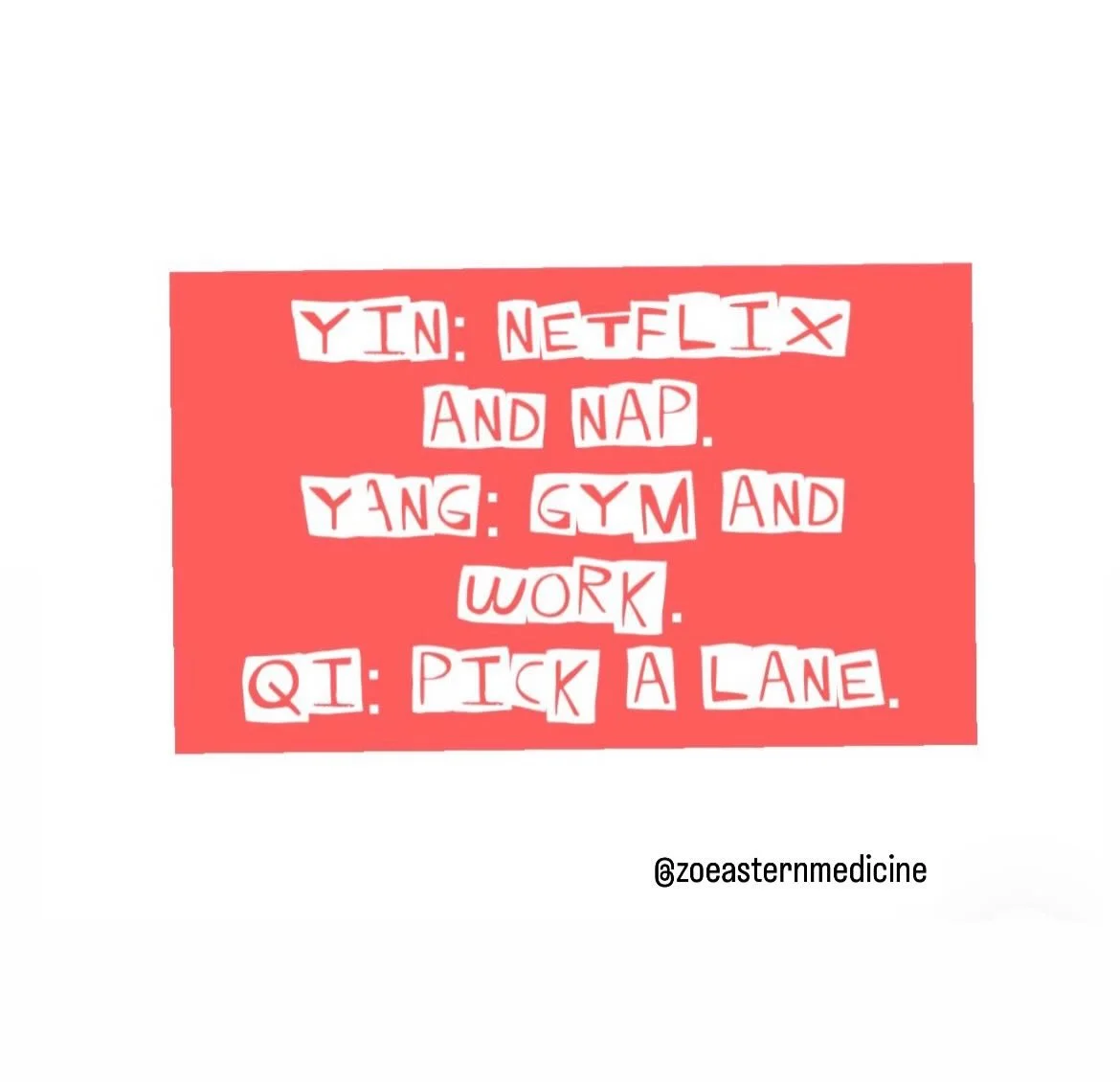 YIN: NETFLIX AND NAP.
YANG: GYM AND WORK.
QI: PICK A LANE.

@zoeasternmedicine